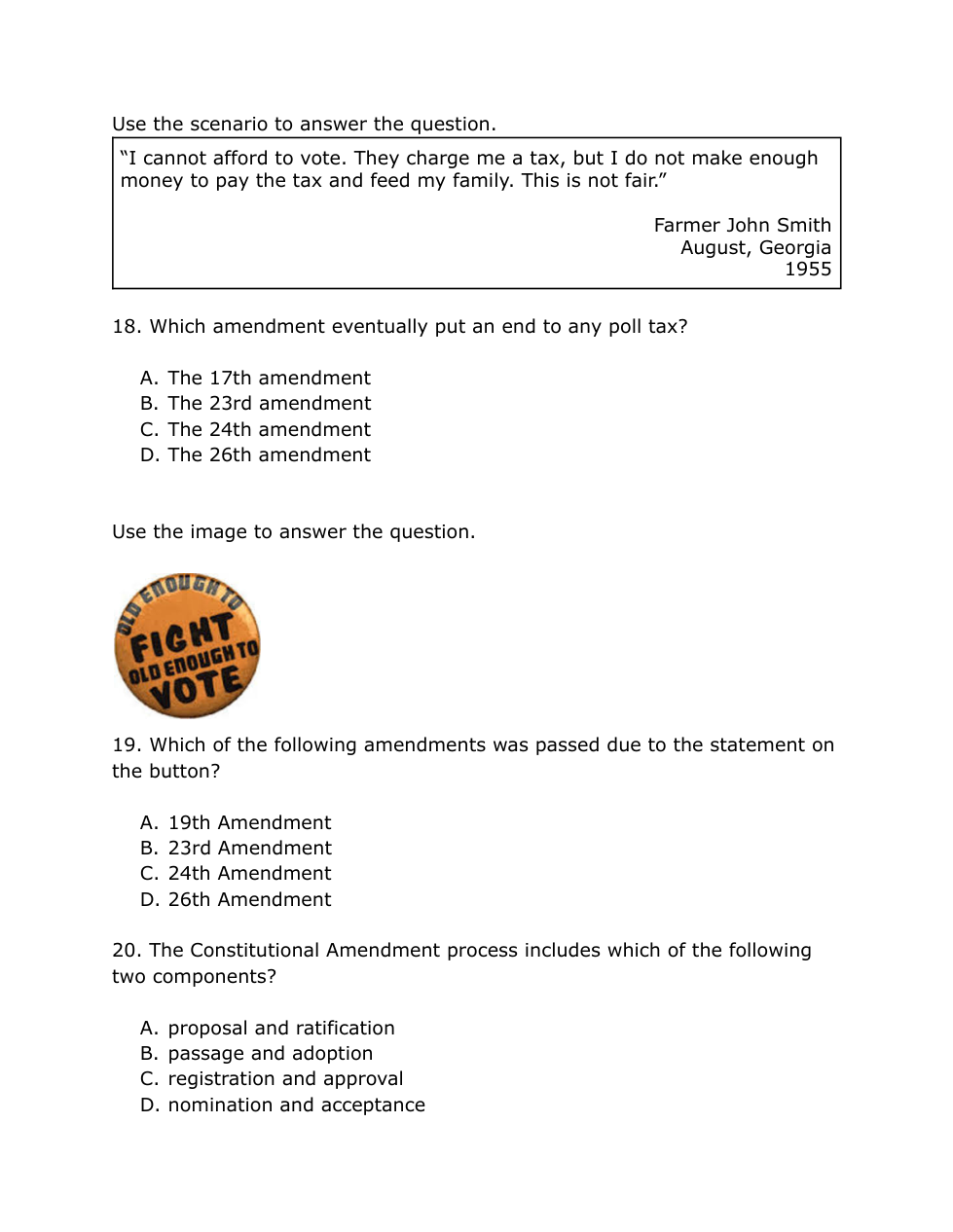 Use the scenario to answer the question.

“I cannot afford to vote. They charge me a tax, but I do not make enough money to pay the tax and feed my family. This is not fair.”

Farmer John Smith
August, Georgia
1955

18. Which amendment eventually put an end to any poll tax?

A. The 17th amendment
B. The 23rd amendment
C. The 24th amendment
D. The 26th amendment

Use the image to answer the question.

OLD ENOUGH TO FIGHT OLD ENOUGH TO VOTE

19. Which of the following amendments was passed due to the statement on the button?

A. 19th Amendment
B. 23rd Amendment
C. 24th Amendment
D. 26th Amendment

20. The Constitutional Amendment process includes which of the following two components?

A. proposal and ratification
B. passage and adoption
C. registration and approval
D. nomination and acceptance